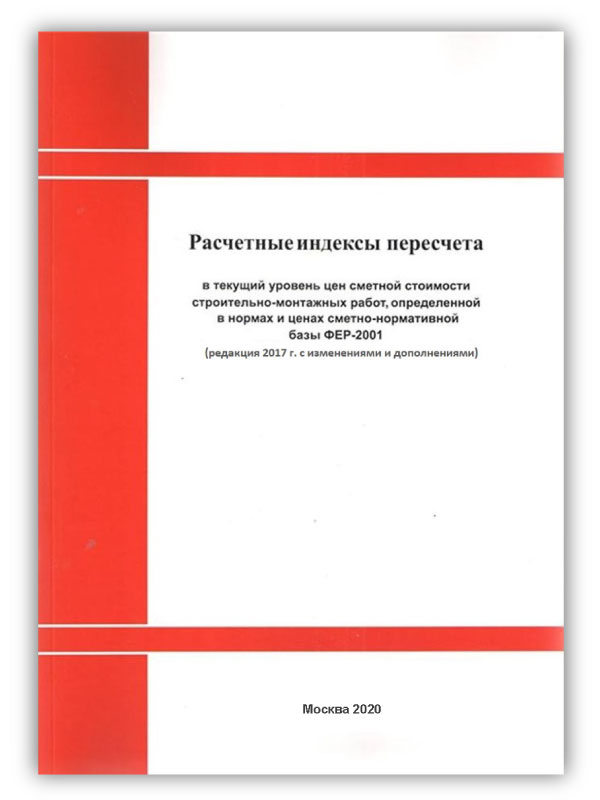 Расчетные индексы пересчета

в текущий уровень цен сметной стоимости строительно-монтажных работ, определенной в нормах и ценах сметно-нормативной базы ФЕР-2001
(редакция 2017 г. с изменениями и дополнениями)

Москва 2020